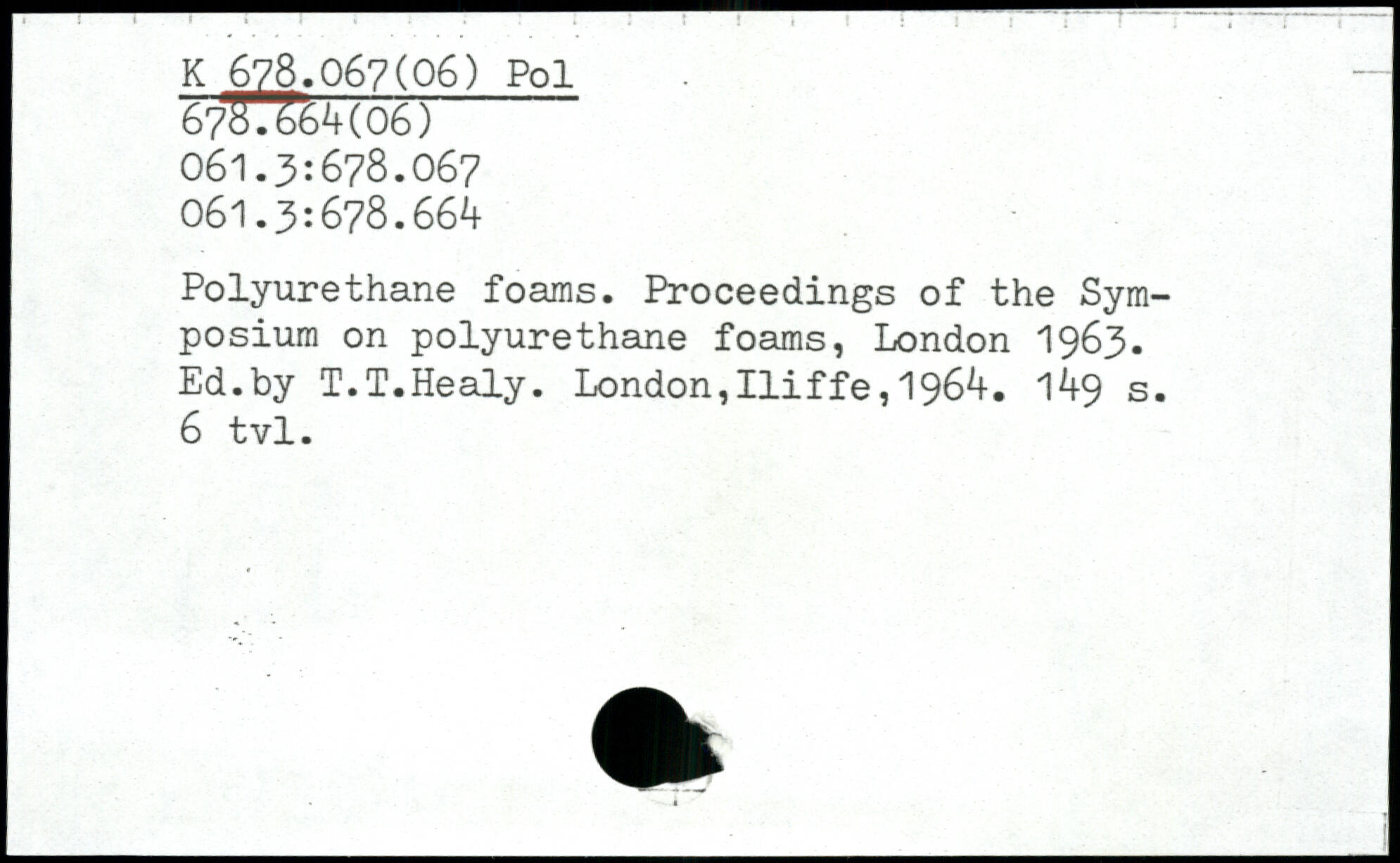 K 678.067(06) Pol
678.664(06)
061.3:678.067
061.3:678.664

Polyurethane foams. Proceedings of the Symposium on polyurethane foams, London 1963. Ed.by T.T.Healy. London,Iliffe,1964. 149 s. 6 tvl.